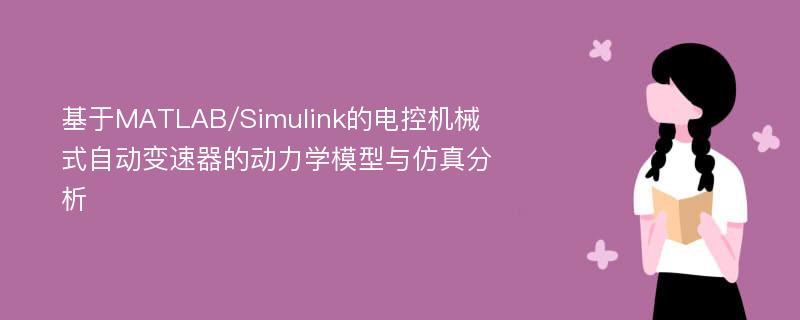 基于MATLAB/Simulink的电控机械式自动变速器的动力学模型与仿真分析